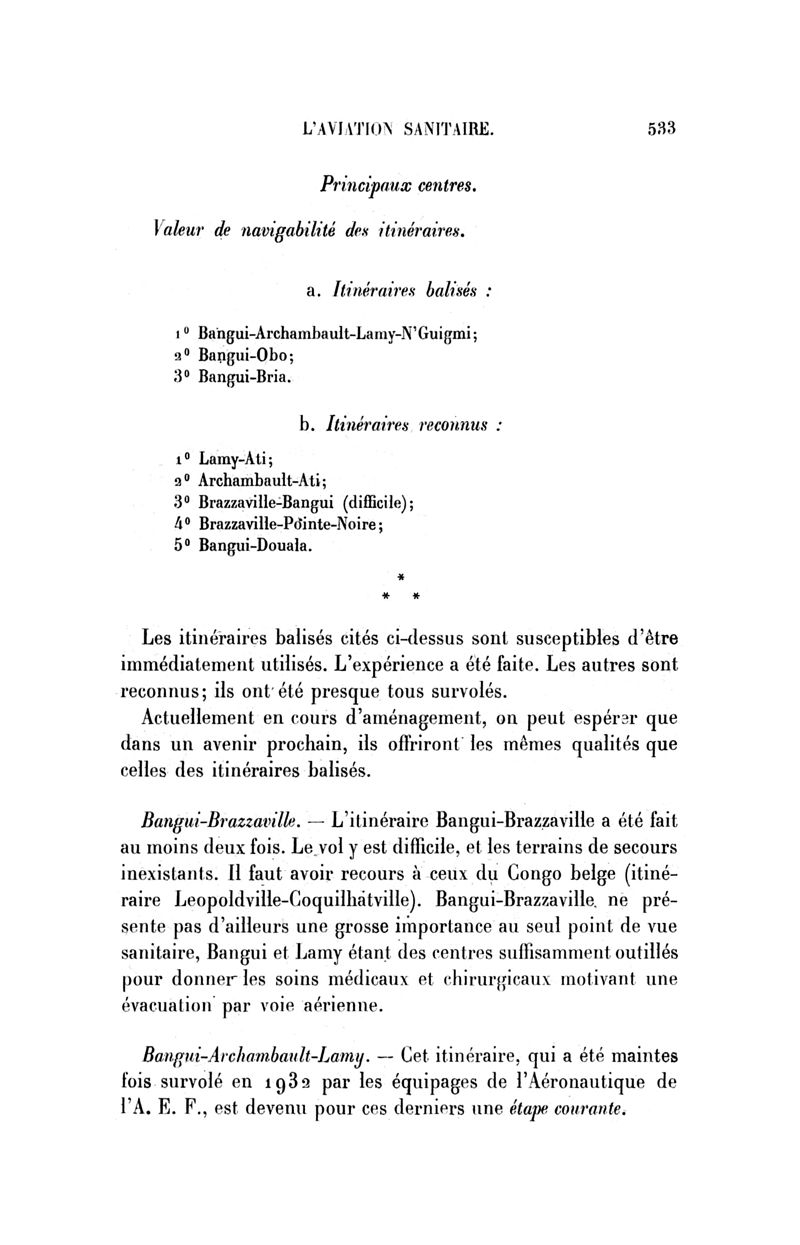 L'AVIATION SANITAIRE. 533

Principaux centres.

Valeur de navigabilité des itinéraires.

a. Itinéraires balisés :

1° Bangui-Archambault-Lamy-N'Guigmi;
2° Bangui-Obo;
3° Bangui-Bria.

b. Itinéraires reconnus :

1° Lamy-Ati;
2° Archambault-Ati;
3° Brazzaville-Bangui (difficile);
4° Brazzaville-Pointe-Noire;
5° Bangui-Douala.

*
* *

Les itinéraires balisés cités ci-dessus sont susceptibles d'être immédiatement utilisés. L'expérience a été faite. Les autres sont reconnus; ils ont été presque tous survolés.

Actuellement en cours d'aménagement, on peut espérer que dans un avenir prochain, ils offriront les mêmes qualités que celles des itinéraires balisés.

Bangui-Brazzaville. — L'itinéraire Bangui-Brazzaville a été fait au moins deux fois. Le vol y est difficile, et les terrains de secours inexistants. Il faut avoir recours à ceux du Congo belge (itinéraire Leopoldville-Coquilhatville). Bangui-Brazzaville ne présente pas d'ailleurs une grosse importance au seul point de vue sanitaire, Bangui et Lamy étant des centres suffisamment outillés pour donner les soins médicaux et chirurgicaux motivant une évacuation par voie aérienne.

Bangui-Archambault-Lamy. — Cet itinéraire, qui a été maintes fois survolé en 1932 par les équipages de l'Aéronautique de l'A. E. F., est devenu pour ces derniers une étape courante.